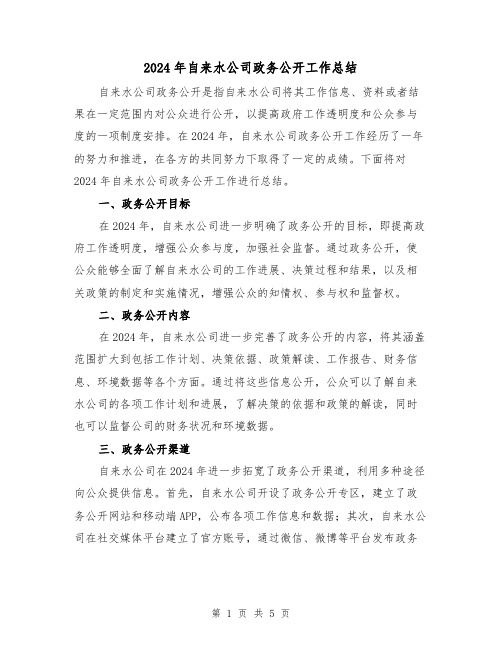 2024年自来水公司政务公开工作总结

自来水公司政务公开是指自来水公司将其工作信息、资料或者结果在一定范围内对公众进行公开，以提高政府工作透明度和公众参与度的一项制度安排。在2024年，自来水公司政务公开工作经历了一年的努力和推进，在各方的共同努力下取得了一定的成绩。下面将对2024年自来水公司政务公开工作进行总结。

一、政务公开目标

在2024年，自来水公司进一步明确了政务公开的目标，即提高政府工作透明度，增强公众参与度，加强社会监督。通过政务公开，使公众能够全面了解自来水公司的工作进展、决策过程和结果，以及相关政策的制定和实施情况，增强公众的知情权、参与权和监督权。

二、政务公开内容

在2024年，自来水公司进一步完善了政务公开的内容，将其涵盖范围扩大到包括工作计划、决策依据、政策解读、工作报告、财务信息、环境数据等各个方面。通过将这些信息公开，公众可以了解自来水公司的各项工作计划和进展，了解决策的依据和政策的解读，同时也可以监督公司的财务状况和环境数据。

三、政务公开渠道

自来水公司在2024年进一步拓宽了政务公开渠道，利用多种途径向公众提供信息。首先，自来水公司开设了政务公开专区，建立了政务公开网站和移动端APP，公布各项工作信息和数据；其次，自来水公司在社交媒体平台建立了官方账号，通过微信、微博等平台发布政务

第 1 页 共 5 页